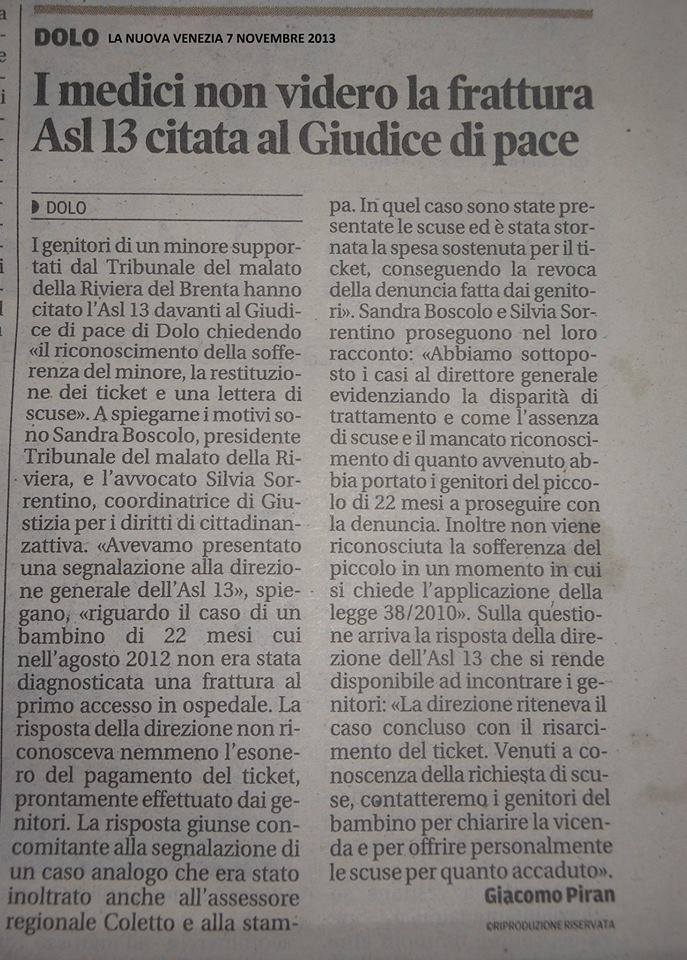 DOLO LA NUOVA VENEZIA 7 NOVEMBRE 2013

I medici non videro la frattura Asl 13 citata al Giudice di pace

DOLO

I genitori di un minore supportati dal Tribunale del malato della Riviera del Brenta hanno citato l'Asl 13 davanti al Giudice di pace di Dolo chiedendo «il riconoscimento della sofferenza del minore, la restituzione dei ticket e una lettera di scuse». A spiegarne i motivi sono Sandra Boscolo, presidente Tribunale del malato della Riviera, e l'avvocato Silvia Sorrentino, coordinatrice di Giustizia per i diritti di cittadinanzattiva. «Avevamo presentato una segnalazione alla direzione generale dell'Asl 13», spiegano, «riguardo il caso di un bambino di 22 mesi cui nell'agosto 2012 non era stata diagnosticata una frattura al primo accesso in ospedale. La risposta della direzione non riconosceva nemmeno l'esonero del pagamento del ticket, prontamente effettuato dai genitori. La risposta giunse concomitante alla segnalazione di un caso analogo che era stato inoltrato anche all'assessore regionale Coletto e alla stampa. In quel caso sono state presentate le scuse ed è stata stornata la spesa sostenuta per il ticket, conseguendo la revoca della denuncia fatta dai genitori». Sandra Boscolo e Silvia Sorrentino proseguono nel loro racconto: «Abbiamo sottoposto i casi al direttore generale evidenziando la disparità di trattamento e come l'assenza di scuse e il mancato riconoscimento di quanto avvenuto abbia portato i genitori del piccolo di 22 mesi a proseguire con la denuncia. Inoltre non viene riconosciuta la sofferenza del piccolo in un momento in cui si chiede l'applicazione della legge 38/2010». Sulla questione arriva la risposta della direzione dell'Asl 13 che si rende disponibile ad incontrare i genitori: «La direzione riteneva il caso concluso con il risarcimento del ticket. Venuti a conoscenza della richiesta di scuse, contatteremo i genitori del bambino per chiarire la vicenda e per offrire personalmente le scuse per quanto accaduto».

Giacomo Piran

©RIPRODUZIONE RISERVATA